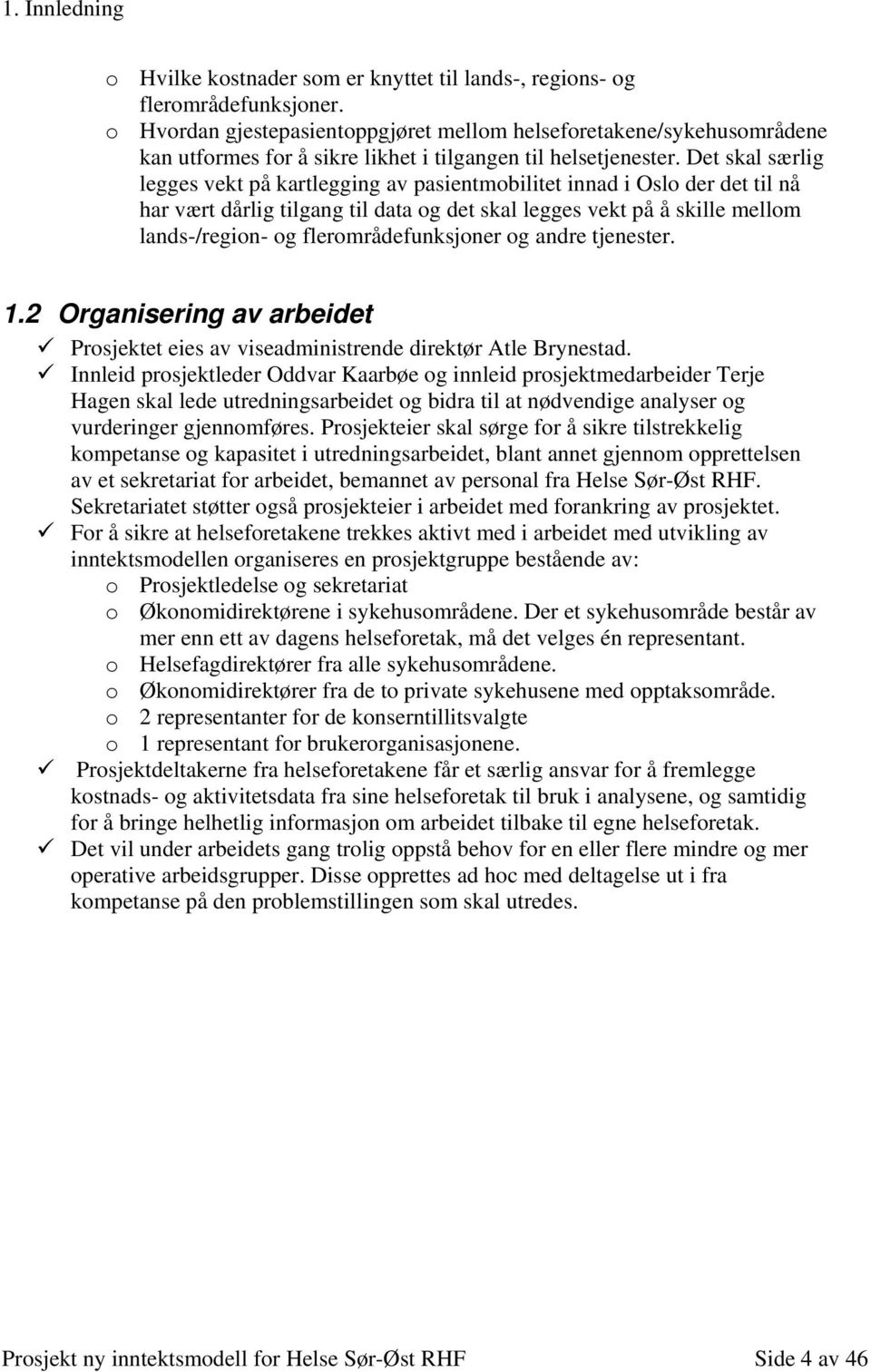 1. Innledning

o Hvilke kostnader som er knyttet til lands-, regions- og flerområdefunksjoner.
o Hvordan gjestepasientoppgjøret mellom helseforetakene/sykehusområdene kan utformes for å sikre likhet i tilgangen til helsetjenester. Det skal særlig legges vekt på kartlegging av pasientmobilitet innad i Oslo der det til nå har vært dårlig tilgang til data og det skal legges vekt på å skille mellom lands-/region- og flerområdefunksjoner og andre tjenester.

1.2 Organisering av arbeidet

✓ Prosjektet eies av viseadministrende direktør Atle Brynestad.
✓ Innleid prosjektleder Oddvar Kaarbøe og innleid prosjektmedarbeider Terje Hagen skal lede utredningsarbeidet og bidra til at nødvendige analyser og vurderinger gjennomføres. Prosjekteier skal sørge for å sikre tilstrekkelig kompetanse og kapasitet i utredningsarbeidet, blant annet gjennom opprettelsen av et sekretariat for arbeidet, bemannet av personal fra Helse Sør-Øst RHF. Sekretariatet støtter også prosjekteier i arbeidet med forankring av prosjektet.
✓ For å sikre at helseforetakene trekkes aktivt med i arbeidet med utvikling av inntektsmodellen organiseres en prosjektgruppe bestående av:
o Prosjektledelse og sekretariat
o Økonomidirektørene i sykehusområdene. Der et sykehusområde består av mer enn ett av dagens helseforetak, må det velges én representant.
o Helsefagdirektører fra alle sykehusområdene.
o Økonomidirektører fra de to private sykehusene med opptaksområde.
o 2 representanter for de konserntillitsvalgte
o 1 representant for brukerorganisasjonene.
✓ Prosjektdeltakerne fra helseforetakene får et særlig ansvar for å fremlegge kostnads- og aktivitetsdata fra sine helseforetak til bruk i analysene, og samtidig for å bringe helhetlig informasjon om arbeidet tilbake til egne helseforetak.
✓ Det vil under arbeidets gang trolig oppstå behov for en eller flere mindre og mer operative arbeidsgrupper. Disse opprettes ad hoc med deltagelse ut i fra kompetanse på den problemstillingen som skal utredes.

Prosjekt ny inntektsmodell for Helse Sør-Øst RHF Side 4 av 46